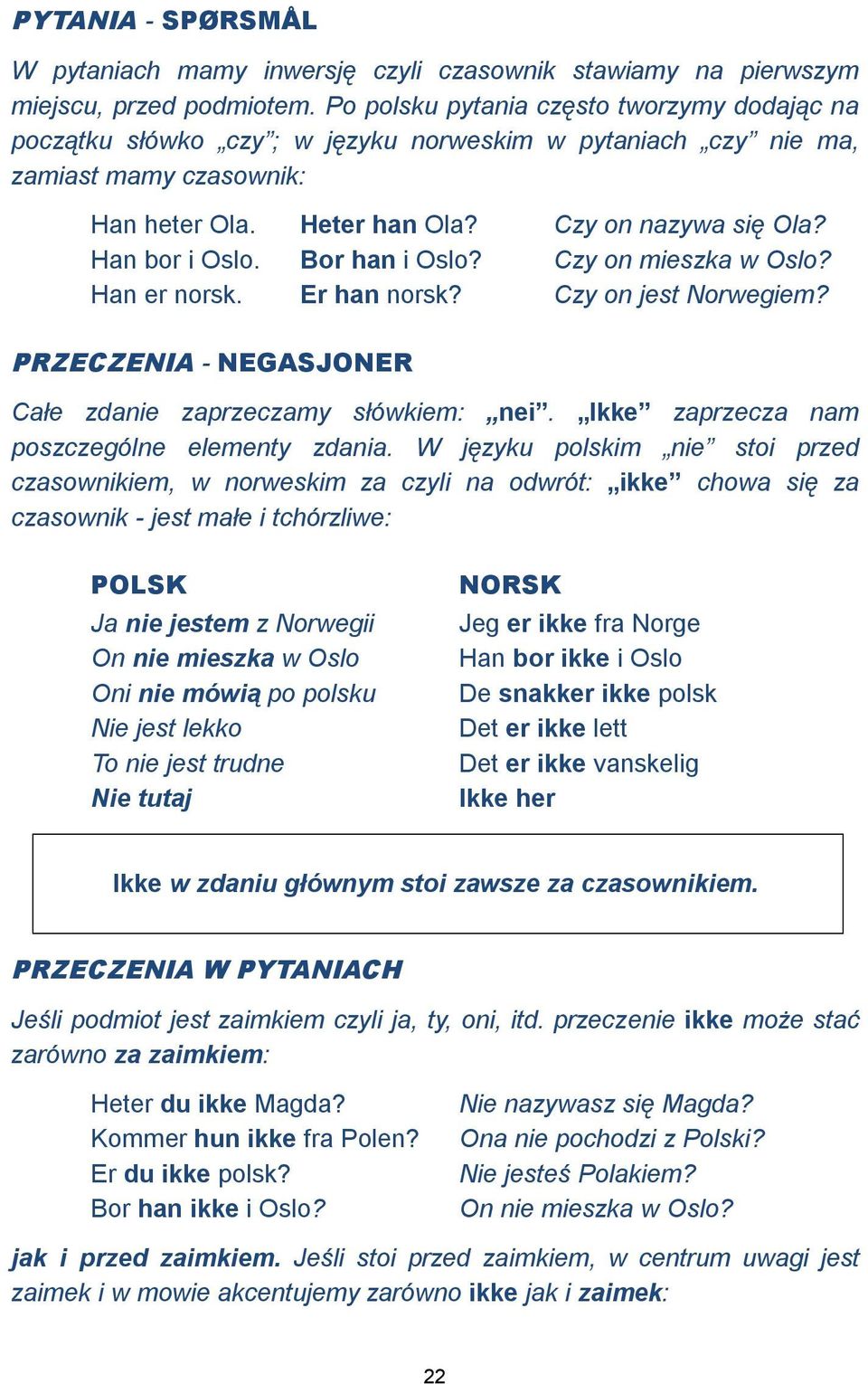 PYTANIA - SPØRSMÅL

W pytaniach mamy inwersję czyli czasownik stawiamy na pierwszym miejscu, przed podmiotem. Po polsku pytania często tworzymy dodając na początku słówko „czy”; w języku norweskim w pytaniach „czy” nie ma, zamiast mamy czasownik:

| Han heter Ola. | Heter han Ola? | Czy on nazywa się Ola? |
|---|---|---|
| Han bor i Oslo. | Bor han i Oslo? | Czy on mieszka w Oslo? |
| Han er norsk. | Er han norsk? | Czy on jest Norwegiem? |

PRZECZENIA - NEGASJONER

Całe zdanie zaprzeczamy słówkiem: „nei”. „Ikke” zaprzecza nam poszczególne elementy zdania. W języku polskim „nie” stoi przed czasownikiem, w norweskim za czyli na odwrót: „ikke” chowa się za czasownik - jest małe i tchórzliwe:

| POLSK | NORSK |
|---|---|
| Ja nie jestem z Norwegii | Jeg er ikke fra Norge |
| On nie mieszka w Oslo | Han bor ikke i Oslo |
| Oni nie mówią po polsku | De snakker ikke polsk |
| Nie jest lekko | Det er ikke lett |
| To nie jest trudne | Det er ikke vanskelig |
| Nie tutaj | Ikke her |

Ikke w zdaniu głównym stoi zawsze za czasownikiem.

PRZECZENIA W PYTANIACH

Jeśli podmiot jest zaimkiem czyli ja, ty, oni, itd. przeczenie ikke może stać zarówno za zaimkiem:

| Heter du ikke Magda? | Nie nazywasz się Magda? |
|---|---|
| Kommer hun ikke fra Polen? | Ona nie pochodzi z Polski? |
| Er du ikke polsk? | Nie jesteś Polakiem? |
| Bor han ikke i Oslo? | On nie mieszka w Oslo? |

jak i przed zaimkiem. Jeśli stoi przed zaimkiem, w centrum uwagi jest zaimek i w mowie akcentujemy zarówno ikke jak i zaimek:

22